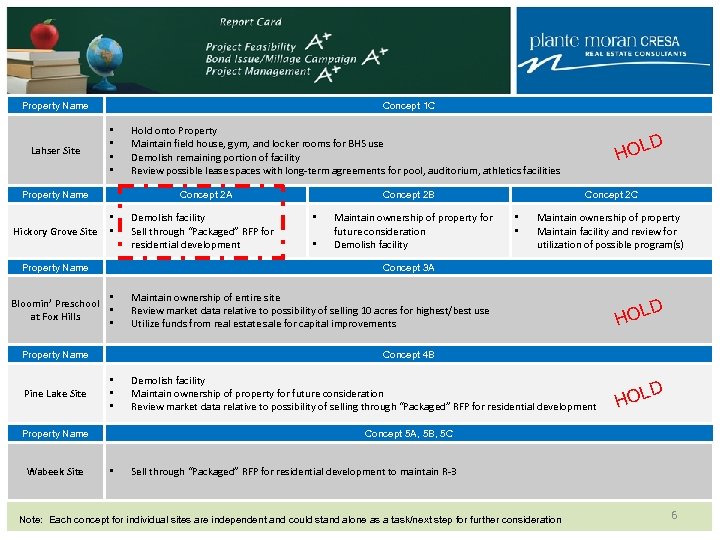 Report Card
Project Feasibility A+
Bond Issue/Millage Campaign A+
Project Management A+

plante moran CRESA
REAL ESTATE CONSULTANTS

| Property Name | Concept 1C |
|---|---|
| Lahser Site | ▪ Hold onto Property ▪ Maintain field house, gym, and locker rooms for BHS use ▪ Demolish remaining portion of facility ▪ Review possible lease spaces with long-term agreements for pool, auditorium, athletics facilities HOLD |

| Property Name | Concept 2A | Concept 2B | Concept 2C |
|---|---|---|---|
| Hickory Grove Site | ▪ Demolish facility ▪ Sell through "Packaged" RFP for residential development | ▪ Maintain ownership of property for future consideration ▪ Demolish facility | ▪ Maintain ownership of property ▪ Maintain facility and review for utilization of possible program(s) |

| Property Name | Concept 3A |
|---|---|
| Bloomin' Preschool at Fox Hills | ▪ Maintain ownership of entire site ▪ Review market data relative to possibility of selling 10 acres for highest/best use ▪ Utilize funds from real estate sale for capital improvements HOLD |

| Property Name | Concept 4B |
|---|---|
| Pine Lake Site | ▪ Demolish facility ▪ Maintain ownership of property for future consideration ▪ Review market data relative to possibility of selling through "Packaged" RFP for residential development HOLD |

| Property Name | Concept 5A, 5B, 5C |
|---|---|
| Wabeek Site | ▪ Sell through "Packaged" RFP for residential development to maintain R-3 |

Note: Each concept for individual sites are independent and could stand alone as a task/next step for further consideration

6